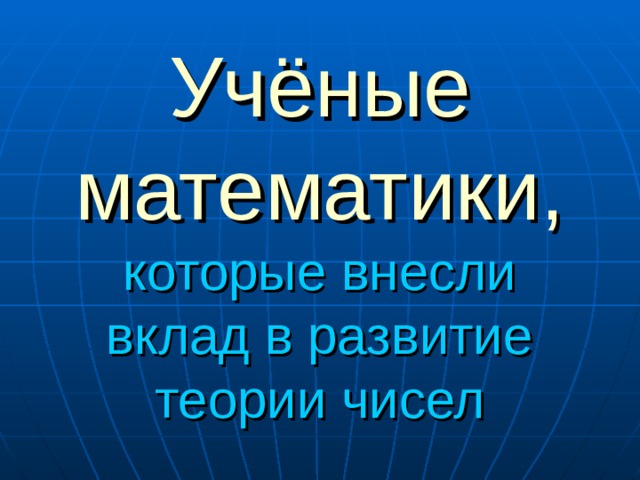 Учёные математики,

которые внесли вклад в развитие теории чисел